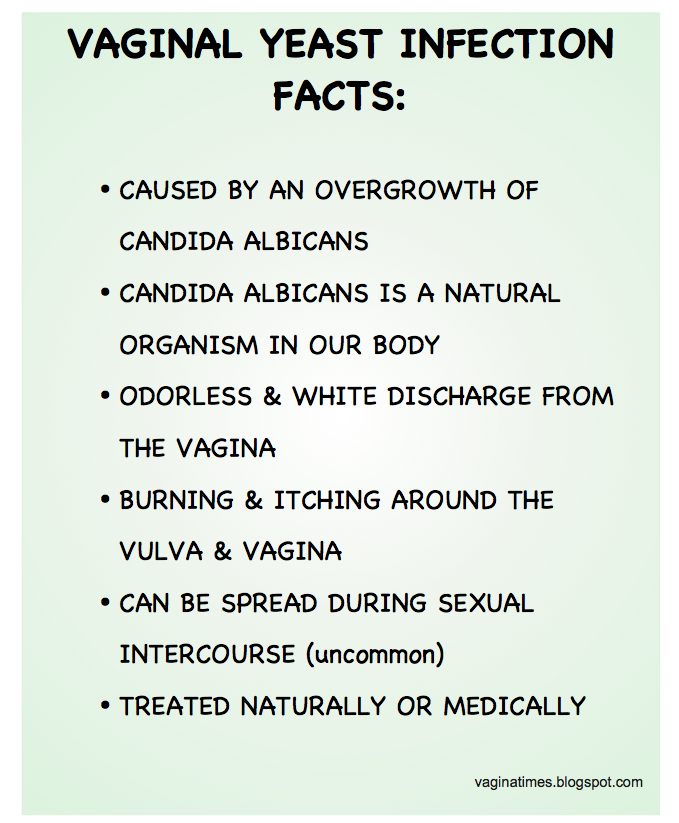 VAGINAL YEAST INFECTION FACTS:

• CAUSED BY AN OVERGROWTH OF CANDIDA ALBICANS

• CANDIDA ALBICANS IS A NATURAL ORGANISM IN OUR BODY

• ODORLESS & WHITE DISCHARGE FROM THE VAGINA

• BURNING & ITCHING AROUND THE VULVA & VAGINA

• CAN BE SPREAD DURING SEXUAL INTERCOURSE (uncommon)

• TREATED NATURALLY OR MEDICALLY

vaginatimes.blogspot.com